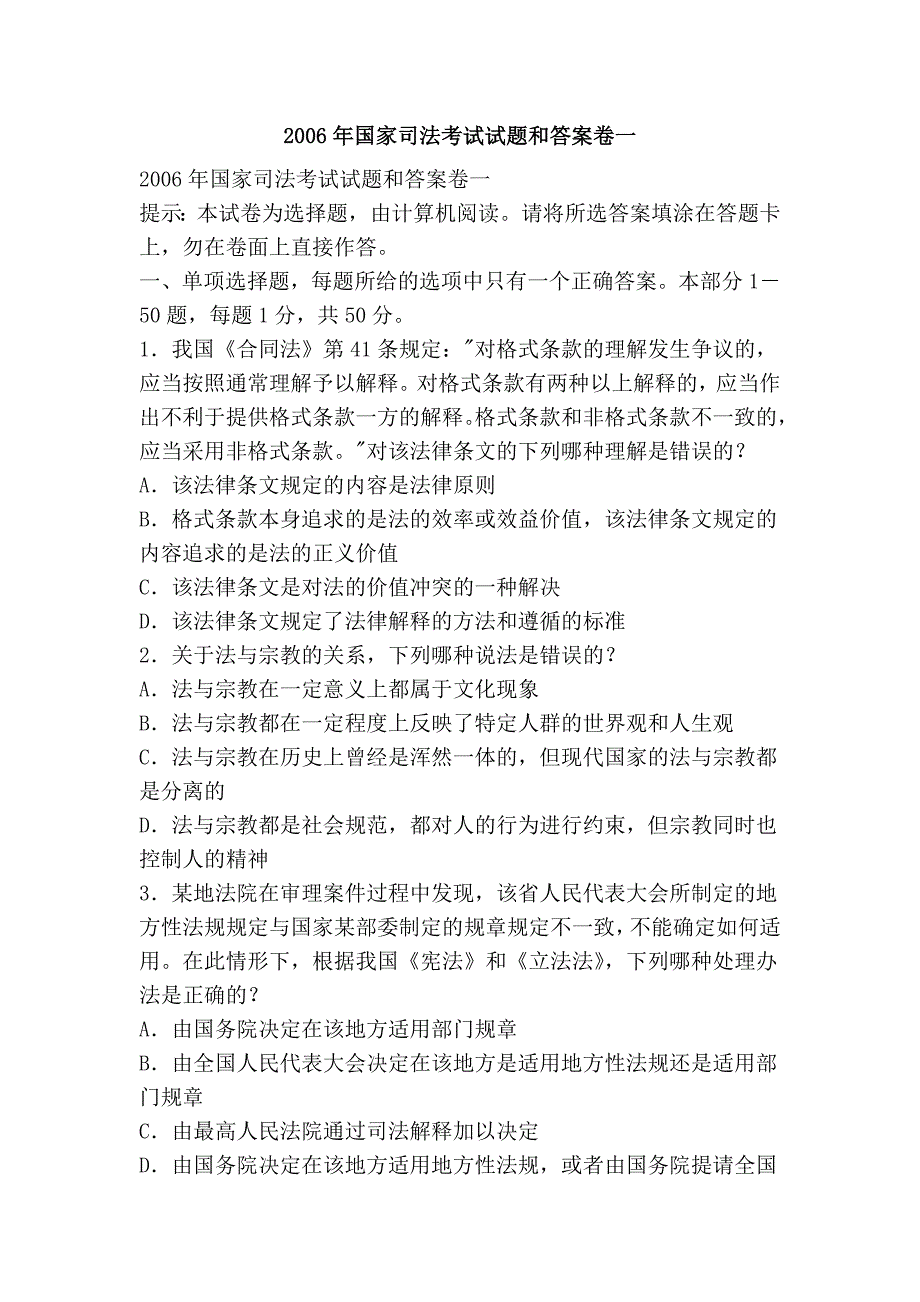 2006年国家司法考试试题和答案卷一

2006年国家司法考试试题和答案卷一
提示：本试卷为选择题，由计算机阅读。请将所选答案填涂在答题卡上，勿在卷面上直接作答。
一、单项选择题，每题所给的选项中只有一个正确答案。本部分1－50题，每题1分，共50分。
1．我国《合同法》第41条规定："对格式条款的理解发生争议的，应当按照通常理解予以解释。对格式条款有两种以上解释的，应当作出不利于提供格式条款一方的解释。格式条款和非格式条款不一致的，应当采用非格式条款。"对该法律条文的下列哪种理解是错误的？
A．该法律条文规定的内容是法律原则
B．格式条款本身追求的是法的效率或效益价值，该法律条文规定的内容追求的是法的正义价值
C．该法律条文是对法的价值冲突的一种解决
D．该法律条文规定了法律解释的方法和遵循的标准
2．关于法与宗教的关系，下列哪种说法是错误的？
A．法与宗教在一定意义上都属于文化现象
B．法与宗教都在一定程度上反映了特定人群的世界观和人生观
C．法与宗教在历史上曾经是浑然一体的，但现代国家的法与宗教都是分离的
D．法与宗教都是社会规范，都对人的行为进行约束，但宗教同时也控制人的精神
3．某地法院在审理案件过程中发现，该省人民代表大会所制定的地方性法规规定与国家某部委制定的规章规定不一致，不能确定如何适用。在此情形下，根据我国《宪法》和《立法法》，下列哪种处理办法是正确的？
A．由国务院决定在该地方适用部门规章
B．由全国人民代表大会决定在该地方是适用地方性法规还是适用部门规章
C．由最高人民法院通过司法解释加以决定
D．由国务院决定在该地方适用地方性法规，或者由国务院提请全国